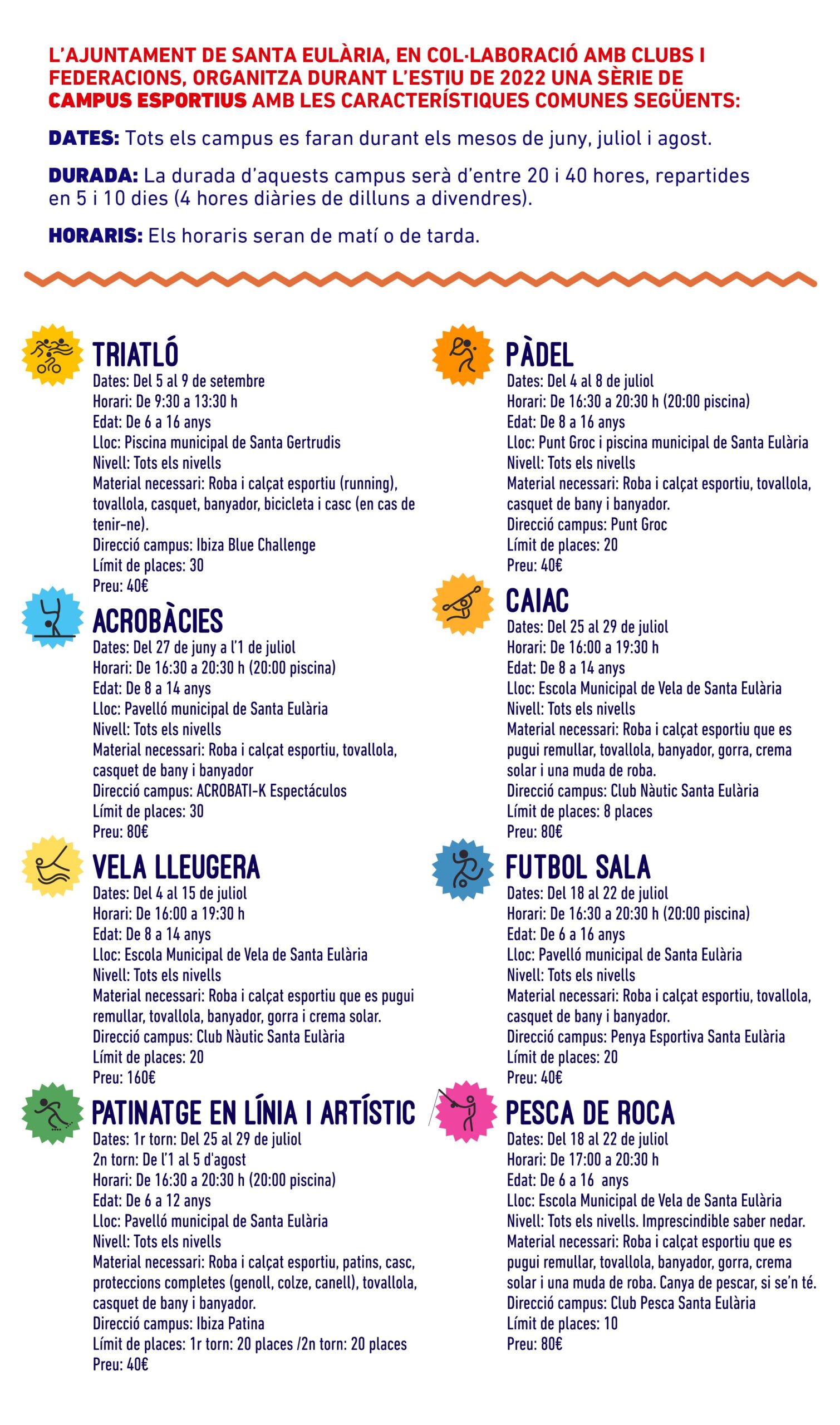 L'AJUNTAMENT DE SANTA EULÀRIA, EN COL·LABORACIÓ AMB CLUBS I FEDERACIONS, ORGANITZA DURANT L'ESTIU DE 2022 UNA SÈRIE DE CAMPUS ESPORTIUS AMB LES CARACTERÍSTIQUES COMUNES SEGÜENTS:

DATES: Tots els campus es faran durant els mesos de juny, juliol i agost.

DURADA: La durada d'aquests campus serà d'entre 20 i 40 hores, repartides en 5 i 10 dies (4 hores diàries de dilluns a divendres).

HORARIS: Els horaris seran de matí o de tarda.

TRIATLÓ
Dates: Del 5 al 9 de setembre
Horari: De 9:30 a 13:30 h
Edat: De 6 a 16 anys
Lloc: Piscina municipal de Santa Gertrudis
Nivell: Tots els nivells
Material necessari: Roba i calçat esportiu (running), tovallola, casquet, banyador, bicicleta i casc (en cas de tenir-ne).
Direcció campus: Ibiza Blue Challenge
Límit de places: 30
Preu: 40€

ACROBÀCIES
Dates: Del 27 de juny a l'1 de juliol
Horari: De 16:30 a 20:30 h (20:00 piscina)
Edat: De 8 a 14 anys
Lloc: Pavelló municipal de Santa Eulària
Nivell: Tots els nivells
Material necessari: Roba i calçat esportiu, tovallola, casquet de bany i banyador
Direcció campus: ACROBATI-K Espectáculos
Límit de places: 30
Preu: 80€

VELA LLEUGERA
Dates: Del 4 al 15 de juliol
Horari: De 16:00 a 19:30 h
Edat: De 8 a 14 anys
Lloc: Escola Municipal de Vela de Santa Eulària
Nivell: Tots els nivells
Material necessari: Roba i calçat esportiu que es pugui remullar, tovallola, banyador, gorra i crema solar.
Direcció campus: Club Nàutic Santa Eulària
Límit de places: 20
Preu: 160€

PATINATGE EN LÍNIA I ARTÍSTIC
Dates: 1r torn: Del 25 al 29 de juliol
2n torn: De l'1 al 5 d'agost
Horari: De 16:30 a 20:30 h (20:00 piscina)
Edat: De 6 a 12 anys
Lloc: Pavelló municipal de Santa Eulària
Nivell: Tots els nivells
Material necessari: Roba i calçat esportiu, patins, casc, proteccions completes (genoll, colze, canell), tovallola, casquet de bany i banyador.
Direcció campus: Ibiza Patina
Límit de places: 1r torn: 20 places /2n torn: 20 places
Preu: 40€

PÀDEL
Dates: Del 4 al 8 de juliol
Horari: De 16:30 a 20:30 h (20:00 piscina)
Edat: De 8 a 16 anys
Lloc: Punt Groc i piscina municipal de Santa Eulària
Nivell: Tots els nivells
Material necessari: Roba i calçat esportiu, tovallola, casquet de bany i banyador.
Direcció campus: Punt Groc
Límit de places: 20
Preu: 40€

CAIAC
Dates: Del 25 al 29 de juliol
Horari: De 16:00 a 19:30 h
Edat: De 8 a 14 anys
Lloc: Escola Municipal de Vela de Santa Eulària
Nivell: Tots els nivells
Material necessari: Roba i calçat esportiu que es pugui remullar, tovallola, banyador, gorra, crema solar i una muda de roba.
Direcció campus: Club Nàutic Santa Eulària
Límit de places: 8 places
Preu: 80€

FUTBOL SALA
Dates: Del 18 al 22 de juliol
Horari: De 16:30 a 20:30 h (20:00 piscina)
Edat: De 6 a 16 anys
Lloc: Pavelló municipal de Santa Eulària
Nivell: Tots els nivells
Material necessari: Roba i calçat esportiu, tovallola, casquet de bany i banyador.
Direcció campus: Penya Esportiva Santa Eulària
Límit de places: 20
Preu: 40€

PESCA DE ROCA
Dates: Del 18 al 22 de juliol
Horari: De 17:00 a 20:30 h
Edat: De 6 a 16 anys
Lloc: Escola Municipal de Vela de Santa Eulària
Nivell: Tots els nivells. Imprescindible saber nedar.
Material necessari: Roba i calçat esportiu que es pugui remullar, tovallola, banyador, gorra, crema solar i una muda de roba. Canya de pescar, si se'n té.
Direcció campus: Club Pesca Santa Eulària
Límit de places: 10
Preu: 80€